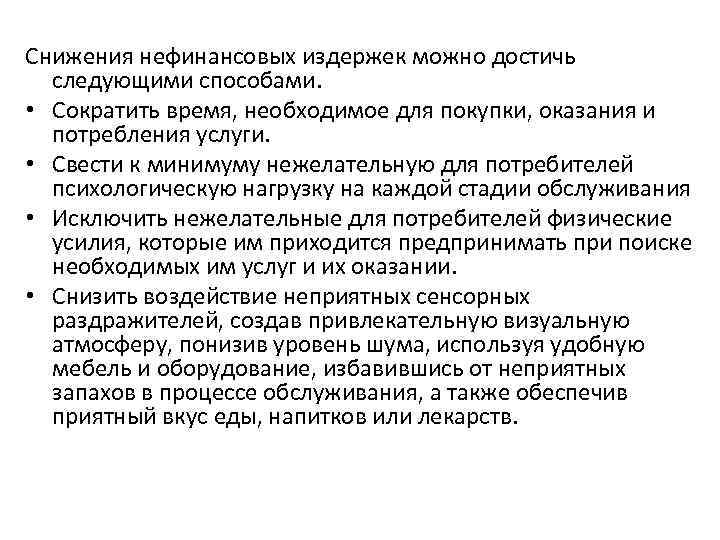 Снижения нефинансовых издержек можно достичь следующими способами.

• Сократить время, необходимое для покупки, оказания и потребления услуги.
• Свести к минимуму нежелательную для потребителей психологическую нагрузку на каждой стадии обслуживания
• Исключить нежелательные для потребителей физические усилия, которые им приходится предпринимать при поиске необходимых им услуг и их оказании.
• Снизить воздействие неприятных сенсорных раздражителей, создав привлекательную визуальную атмосферу, понизив уровень шума, используя удобную мебель и оборудование, избавившись от неприятных запахов в процессе обслуживания, а также обеспечив приятный вкус еды, напитков или лекарств.